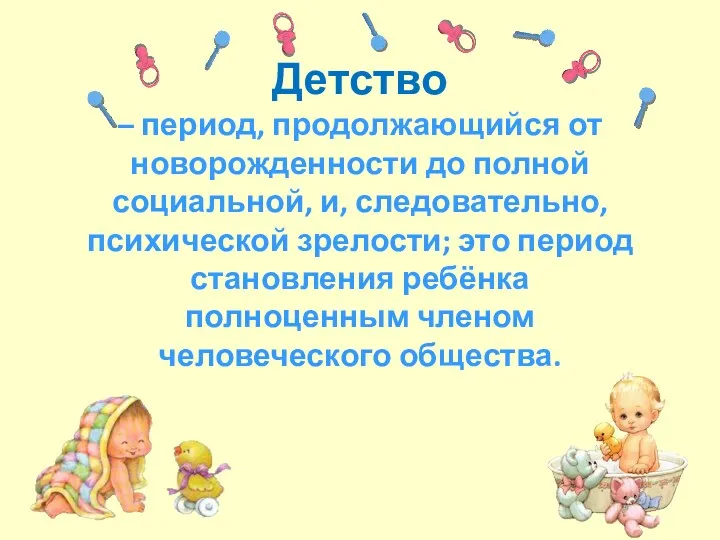 Детство

– период, продолжающийся от новорожденности до полной социальной, и, следовательно, психической зрелости; это период становления ребёнка полноценным членом человеческого общества.